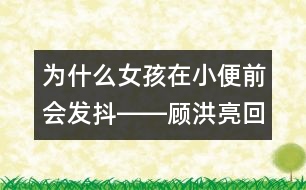 为什么女孩在小便前会发抖——顾洪亮回